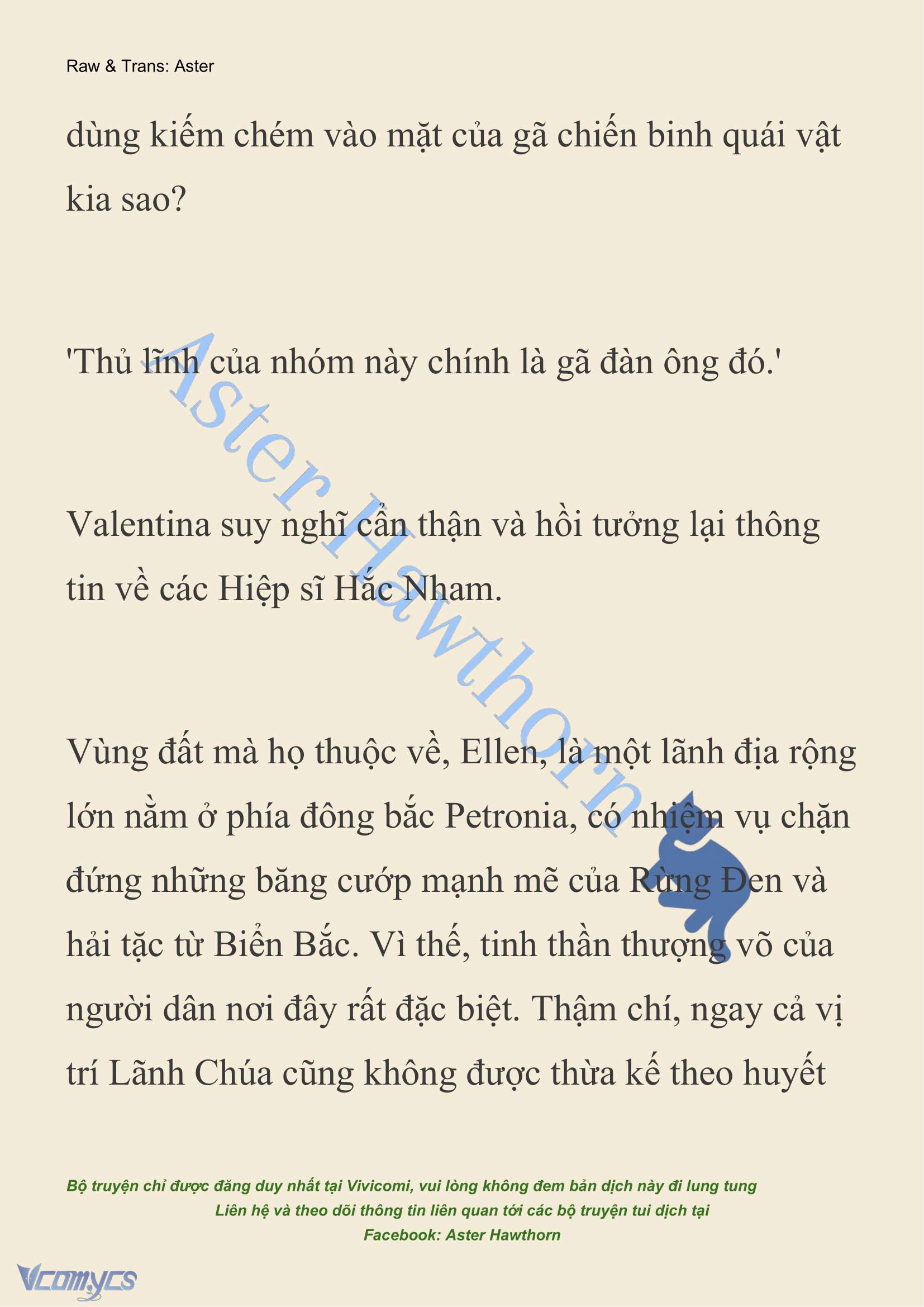 Raw & Trans: Aster

dùng kiếm chém vào mặt của gã chiến binh quái vật kia sao?

'Thủ lĩnh của nhóm này chính là gã đàn ông đó.'

Valentina suy nghĩ cẩn thận và hồi tưởng lại thông tin về các Hiệp sĩ Hắc Nham.

Vùng đất mà họ thuộc về, Ellen, là một lãnh địa rộng lớn nằm ở phía đông bắc Petronia, có nhiệm vụ chặn đứng những băng cướp mạnh mẽ của Rừng Đen và hải tặc từ Biển Bắc. Vì thế, tinh thần thượng võ của người dân nơi đây rất đặc biệt. Thậm chí, ngay cả vị trí Lãnh Chúa cũng không được thừa kế theo huyết

Aster Hawthorn

Bộ truyện chỉ được đăng duy nhất tại Vivicomi, vui lòng không đem bản dịch này đi lung tung
Liên hệ và theo dõi thông tin liên quan tới các bộ truyện tui dịch tại
Facebook: Aster Hawthorn

Vcomycs